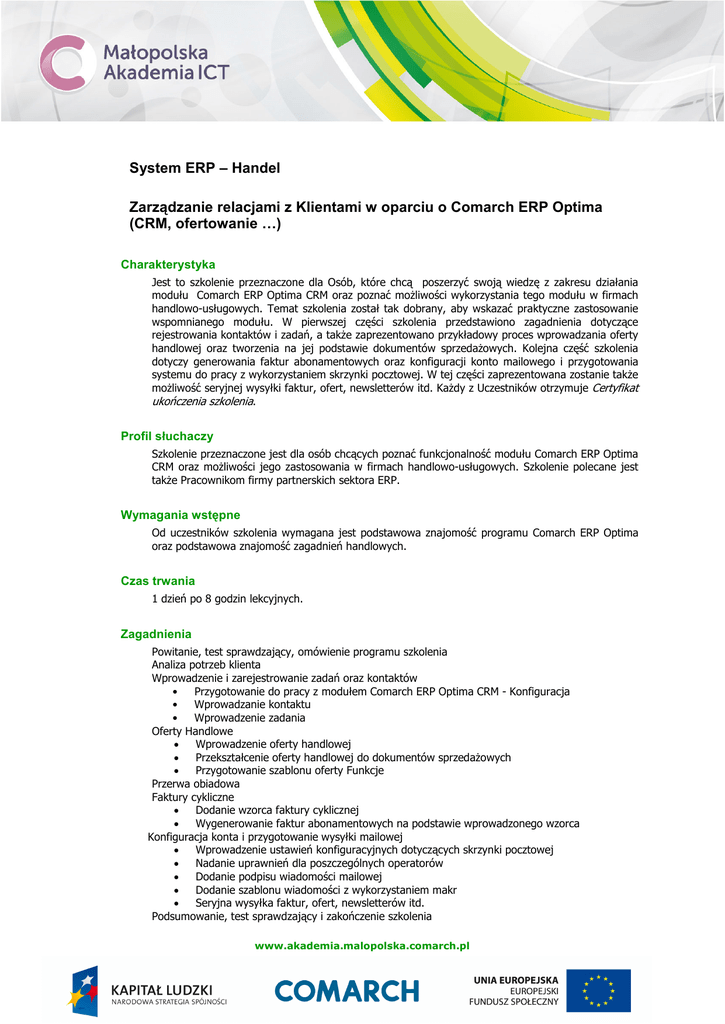 Małopolska Akademia ICT

System ERP – Handel

Zarządzanie relacjami z Klientami w oparciu o Comarch ERP Optima (CRM, ofertowanie …)

Charakterystyka

Jest to szkolenie przeznaczone dla Osób, które chcą poszerzyć swoją wiedzę z zakresu działania modułu Comarch ERP Optima CRM oraz poznać możliwości wykorzystania tego modułu w firmach handlowo-usługowych. Temat szkolenia został tak dobrany, aby wskazać praktyczne zastosowanie wspomnianego modułu. W pierwszej części szkolenia przedstawiono zagadnienia dotyczące rejestrowania kontaktów i zadań, a także zaprezentowano przykładowy proces wprowadzania oferty handlowej oraz tworzenia na jej podstawie dokumentów sprzedażowych. Kolejna część szkolenia dotyczy generowania faktur abonamentowych oraz konfiguracji konto mailowego i przygotowania systemu do pracy z wykorzystaniem skrzynki pocztowej. W tej części zaprezentowana zostanie także możliwość seryjnej wysyłki faktur, ofert, newsletterów itd. Każdy z Uczestników otrzymuje Certyfikat ukończenia szkolenia.

Profil słuchaczy

Szkolenie przeznaczone jest dla osób chcących poznać funkcjonalność modułu Comarch ERP Optima CRM oraz możliwości jego zastosowania w firmach handlowo-usługowych. Szkolenie polecane jest także Pracownikom firmy partnerskich sektora ERP.

Wymagania wstępne

Od uczestników szkolenia wymagana jest podstawowa znajomość programu Comarch ERP Optima oraz podstawowa znajomość zagadnień handlowych.

Czas trwania

1 dzień po 8 godzin lekcyjnych.

Zagadnienia

Powitanie, test sprawdzający, omówienie programu szkolenia
Analiza potrzeb klienta
Wprowadzenie i zarejestrowanie zadań oraz kontaktów
• Przygotowanie do pracy z modułem Comarch ERP Optima CRM - Konfiguracja
• Wprowadzanie kontaktu
• Wprowadzenie zadania
Oferty Handlowe
• Wprowadzenie oferty handlowej
• Przekształcenie oferty handlowej do dokumentów sprzedażowych
• Przygotowanie szablonu oferty Funkcje
Przerwa obiadowa
Faktury cykliczne
• Dodanie wzorca faktury cyklicznej
• Wygenerowanie faktur abonamentowych na podstawie wprowadzonego wzorca
Konfiguracja konta i przygotowanie wysyłki mailowej
• Wprowadzenie ustawień konfiguracyjnych dotyczących skrzynki pocztowej
• Nadanie uprawnień dla poszczególnych operatorów
• Dodanie podpisu wiadomości mailowej
• Dodanie szablonu wiadomości z wykorzystaniem makr
• Seryjna wysyłka faktur, ofert, newsletterów itd.
Podsumowanie, test sprawdzający i zakończenie szkolenia

www.akademia.malopolska.comarch.pl

KAPITAŁ LUDZKI
NARODOWA STRATEGIA SPÓJNOŚCI

COMARCH

UNIA EUROPEJSKA
EUROPEJSKI
FUNDUSZ SPOŁECZNY